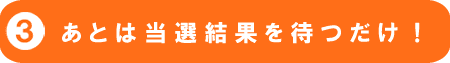 3 あとは当選結果を待つだけ！